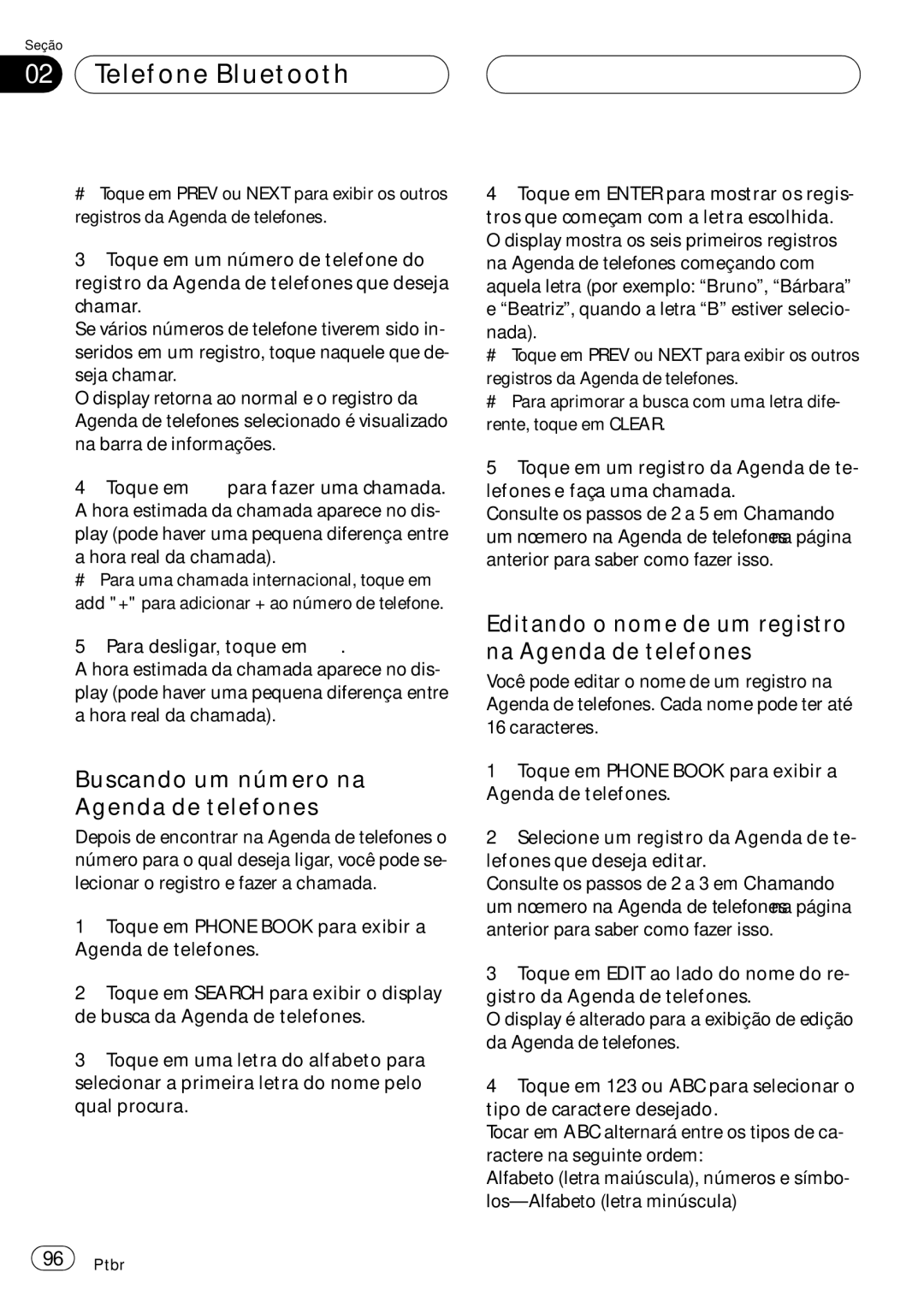 Seção
02 Telefone Bluetooth

# Toque em PREV ou NEXT para exibir os outros registros da Agenda de telefones.

3 Toque em um número de telefone do registro da Agenda de telefones que deseja chamar.
Se vários números de telefone tiverem sido inseridos em um registro, toque naquele que deseja chamar.
O display retorna ao normal e o registro da Agenda de telefones selecionado é visualizado na barra de informações.

4 Toque em para fazer uma chamada.
A hora estimada da chamada aparece no display (pode haver uma pequena diferença entre a hora real da chamada).
# Para uma chamada internacional, toque em add "+" para adicionar + ao número de telefone.

5 Para desligar, toque em .
A hora estimada da chamada aparece no display (pode haver uma pequena diferença entre a hora real da chamada).

Buscando um número na Agenda de telefones
Depois de encontrar na Agenda de telefones o número para o qual deseja ligar, você pode selecionar o registro e fazer a chamada.

1 Toque em PHONE BOOK para exibir a Agenda de telefones.

2 Toque em SEARCH para exibir o display de busca da Agenda de telefones.

3 Toque em uma letra do alfabeto para selecionar a primeira letra do nome pelo qual procura.

4 Toque em ENTER para mostrar os registros que começam com a letra escolhida.
O display mostra os seis primeiros registros na Agenda de telefones começando com aquela letra (por exemplo: “Bruno”, “Bárbara” e “Beatriz”, quando a letra “B” estiver selecionada).
# Toque em PREV ou NEXT para exibir os outros registros da Agenda de telefones.
# Para aprimorar a busca com uma letra diferente, toque em CLEAR.

5 Toque em um registro da Agenda de telefones e faça uma chamada.
Consulte os passos de 2 a 5 em Chamando um nœmero na Agenda de telefones na página anterior para saber como fazer isso.

Editando o nome de um registro na Agenda de telefones
Você pode editar o nome de um registro na Agenda de telefones. Cada nome pode ter até 16 caracteres.

1 Toque em PHONE BOOK para exibir a Agenda de telefones.

2 Selecione um registro da Agenda de telefones que deseja editar.
Consulte os passos de 2 a 3 em Chamando um nœmero na Agenda de telefones na página anterior para saber como fazer isso.

3 Toque em EDIT ao lado do nome do registro da Agenda de telefones.
O display é alterado para a exibição de edição da Agenda de telefones.

4 Toque em 123 ou ABC para selecionar o tipo de caractere desejado.
Tocar em ABC alternará entre os tipos de caractere na seguinte ordem:
Alfabeto (letra maiúscula), números e símbolos—Alfabeto (letra minúscula)

96 Ptbr